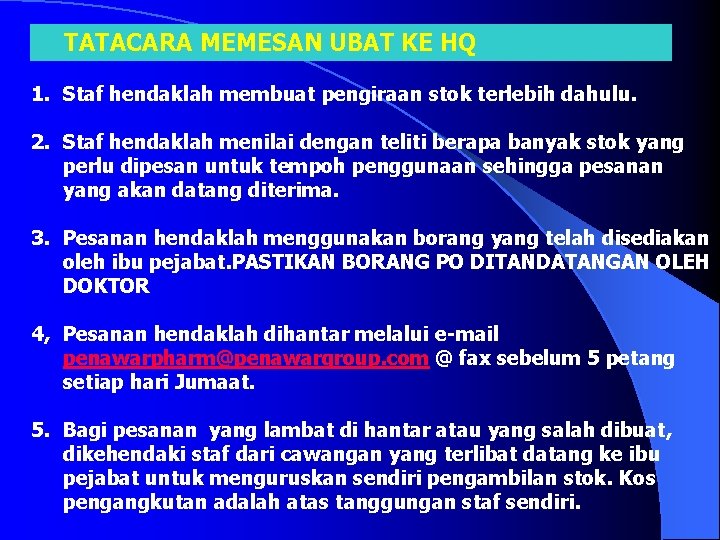 TATACARA MEMESAN UBAT KE HQ

1. Staf hendaklah membuat pengiraan stok terlebih dahulu.

2. Staf hendaklah menilai dengan teliti berapa banyak stok yang perlu dipesan untuk tempoh penggunaan sehingga pesanan yang akan datang diterima.

3. Pesanan hendaklah menggunakan borang yang telah disediakan oleh ibu pejabat.PASTIKAN BORANG PO DITANDATANGAN OLEH DOKTOR

4, Pesanan hendaklah dihantar melalui e-mail penawarpharm@penawargroup.com @ fax sebelum 5 petang setiap hari Jumaat.

5. Bagi pesanan yang lambat di hantar atau yang salah dibuat, dikehendaki staf dari cawangan yang terlibat datang ke ibu pejabat untuk menguruskan sendiri pengambilan stok. Kos pengangkutan adalah atas tanggungan staf sendiri.